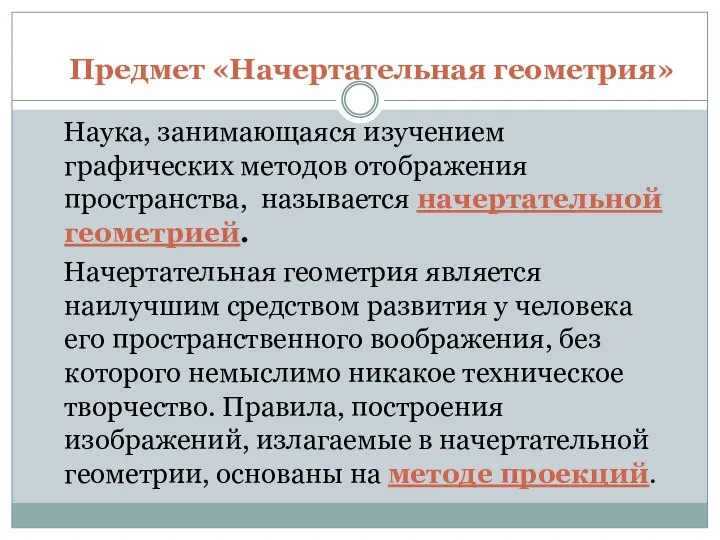 Предмет «Начертательная геометрия»

Наука, занимающаяся изучением графических методов отображения пространства, называется начертательной геометрией.

Начертательная геометрия является наилучшим средством развития у человека его пространственного воображения, без которого немыслимо никакое техническое творчество. Правила, построения изображений, излагаемые в начертательной геометрии, основаны на методе проекций.